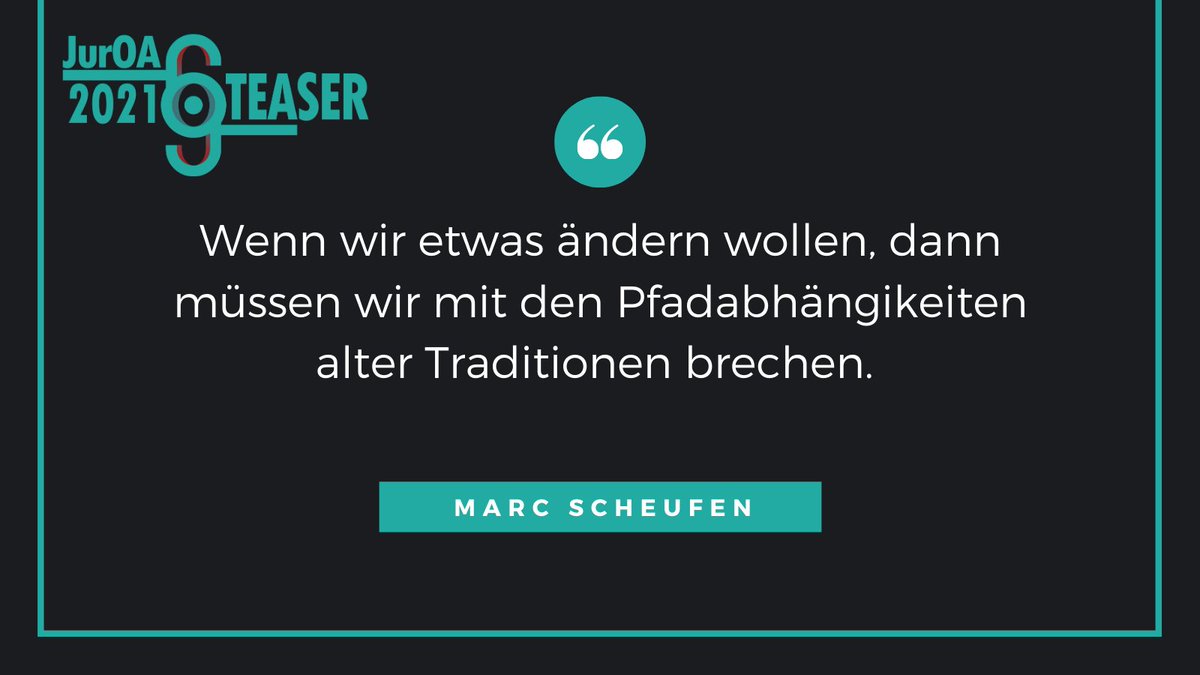 JurOA 2021 TEASER

“

Wenn wir etwas ändern wollen, dann müssen wir mit den Pfadabhängikeiten alter Traditionen brechen.

MARC SCHEUFEN